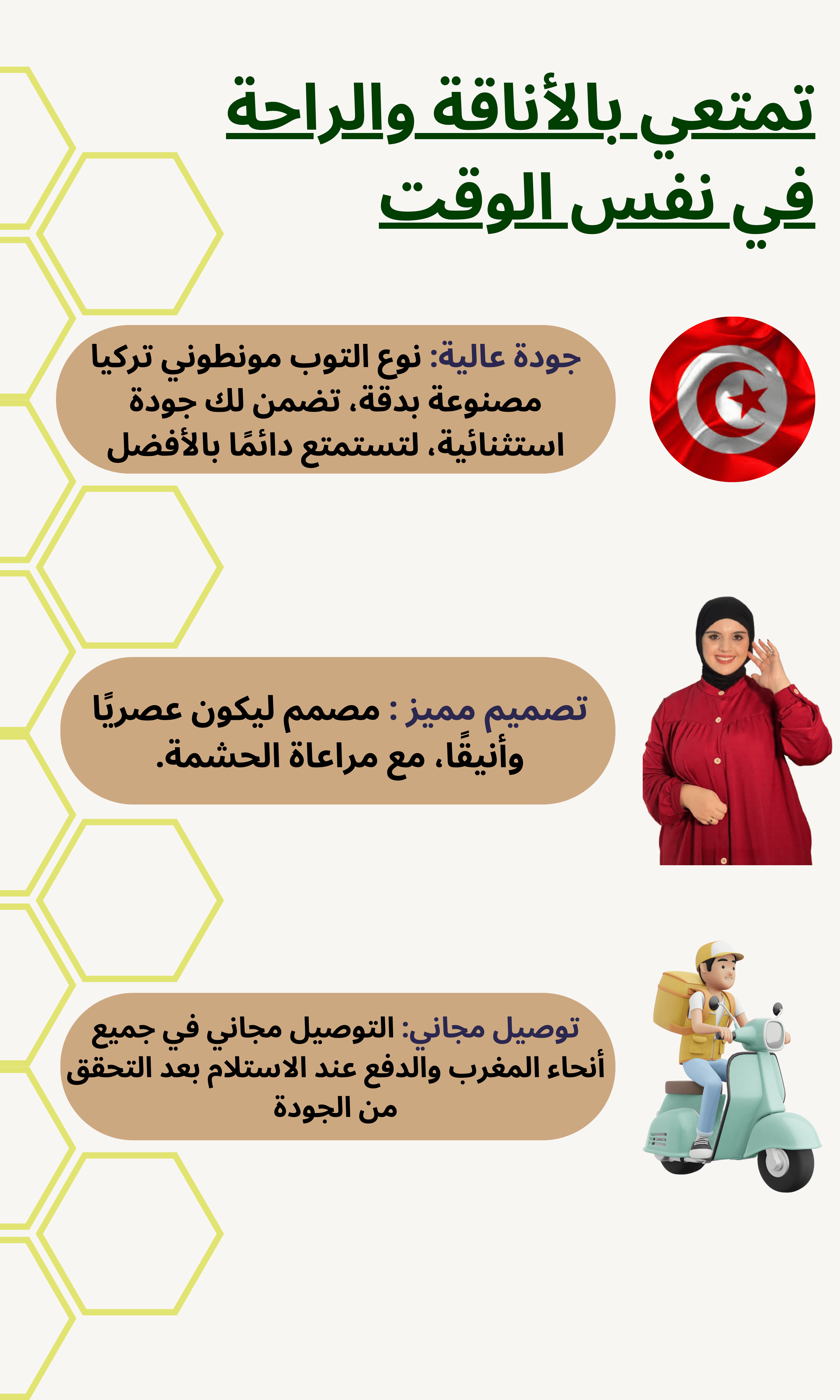 تمتعي بالأناقة والراحة في نفس الوقت

جودة عالية: نوع التوب مونطوني تركيا مصنوعة بدقة، تضمن لك جودة استثنائية، لتستمتع دائمًا بالأفضل

تصميم مميز : مصمم ليكون عصريًا وأنيقًا، مع مراعاة الحشمة.

توصيل مجاني: التوصيل مجاني في جميع أنحاء المغرب والدفع عند الاستلام بعد التحقق من الجودة